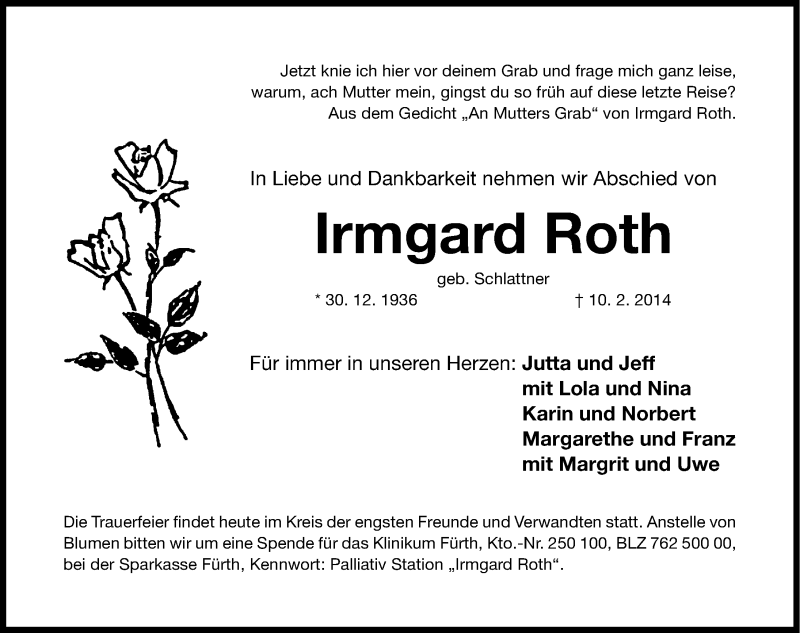 Jetzt knie ich hier vor deinem Grab und frage mich ganz leise,
warum, ach Mutter mein, gingst du so früh auf diese letzte Reise?
Aus dem Gedicht „An Mutters Grab“ von Irmgard Roth.

In Liebe und Dankbarkeit nehmen wir Abschied von

Irmgard Roth

geb. Schlattner

* 30. 12. 1936 † 10. 2. 2014

Für immer in unseren Herzen: Jutta und Jeff
mit Lola und Nina
Karin und Norbert
Margarethe und Franz
mit Margrit und Uwe

Die Trauerfeier findet heute im Kreis der engsten Freunde und Verwandten statt. Anstelle von Blumen bitten wir um eine Spende für das Klinikum Fürth, Kto.-Nr. 250 100, BLZ 762 500 00, bei der Sparkasse Fürth, Kennwort: Palliativ Station „Irmgard Roth“.